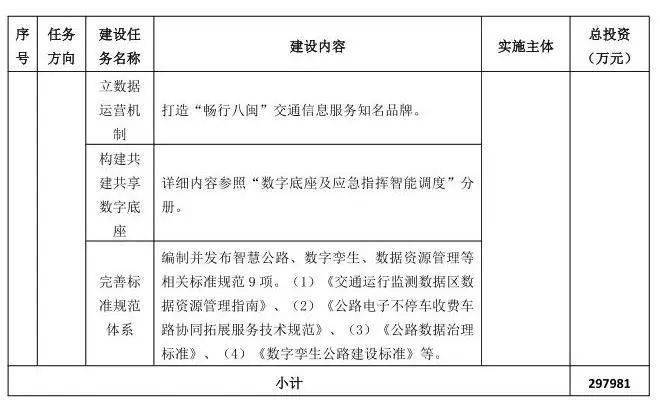 | 序号 | 任务方向 | 建设任务名称 | 建设内容 | 实施主体 | 总投资（万元） |
|---|---|---|---|---|---|
|  |  | 立数据运营机制 | 打造“畅行八闽”交通信息服务知名品牌。 |  |  |
|  |  | 构建共建共享数字底座 | 详细内容参照“数字底座及应急指挥智能调度”分册。 |  |  |
|  |  | 完善标准规范体系 | 编制并发布智慧公路、数字孪生、数据资源管理等相关标准规范9项。（1）《交通运行监测数据区数据资源管理指南》、（2）《公路电子不停车收费车路协同拓展服务技术规范》、（3）《公路数据治理标准》、（4）《数字孪生公路建设标准》等。 |  |  |
| 小计 |  |  |  |  | 297981 |